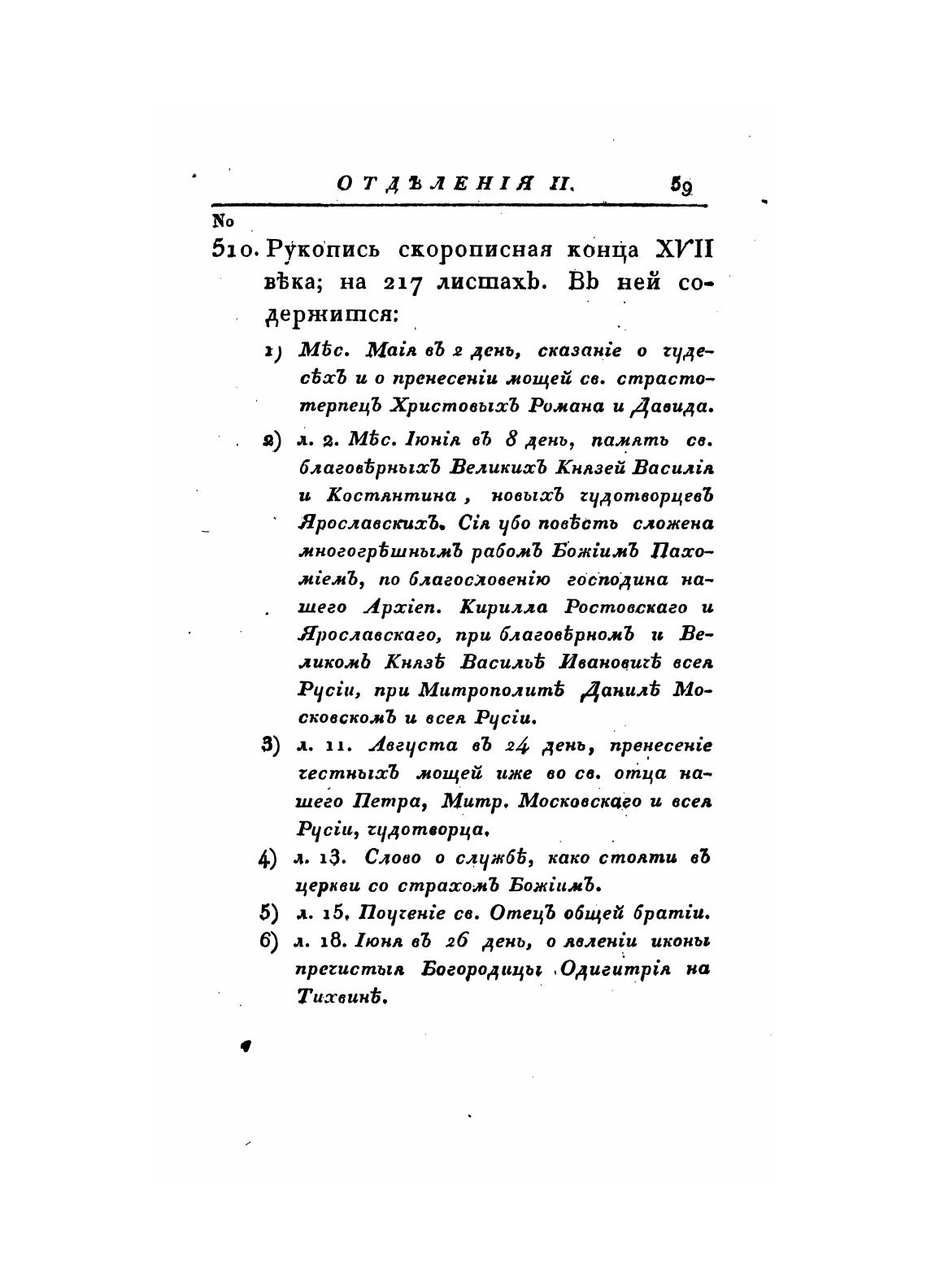 ОТДѢЛЕНІЯ II. 59

No

510. Рукопись скорописная конца XVII вѣка; на 217 листахъ. Въ ней содержится:

1) Мѣс. Маія въ 2 день, сказаніе о чудесѣхъ и о пренесеніи мощей св. страстотерпецъ Христовыхъ Романа и Давида.

2) л. 2. Мѣс. Іюнія въ 8 день, память св. благовѣрныхъ Великихъ Князей Василія и Костянтина, новыхъ чудотворцевъ Ярославскихъ. Сія убо повѣсть сложена многогрѣшнымъ рабомъ Божіимъ Пахоміемъ, по благословенію господина нашего Архіеп. Кирилла Ростовскаго и Ярославскаго, при благовѣрномъ и Великомъ Князѣ Васильѣ Ивановичѣ всея Русіи, при Митрополитѣ Данилѣ Московскомъ и всея Русіи.

3) л. 11. Августа въ 24 день, пренесеніе честныхъ мощей иже во св. отца нашего Петра, Митр. Московскаго и всея Русіи, чудотворца.

4) л. 13. Слово о службѣ, како стояти въ церкви со страхомъ Божіимъ.

5) л. 15. Поученіе св. Отецъ общей братіи.

6) л. 18. Іюня въ 26 день, о явленіи иконы пречистыя Богородицы Одигитрія на Тихвинѣ.